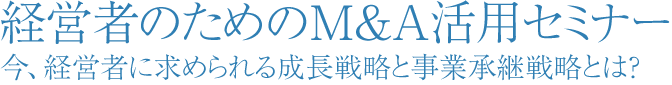 経営者のためのM&A活用セミナー
今、経営者に求められる成長戦略と事業承継戦略とは?